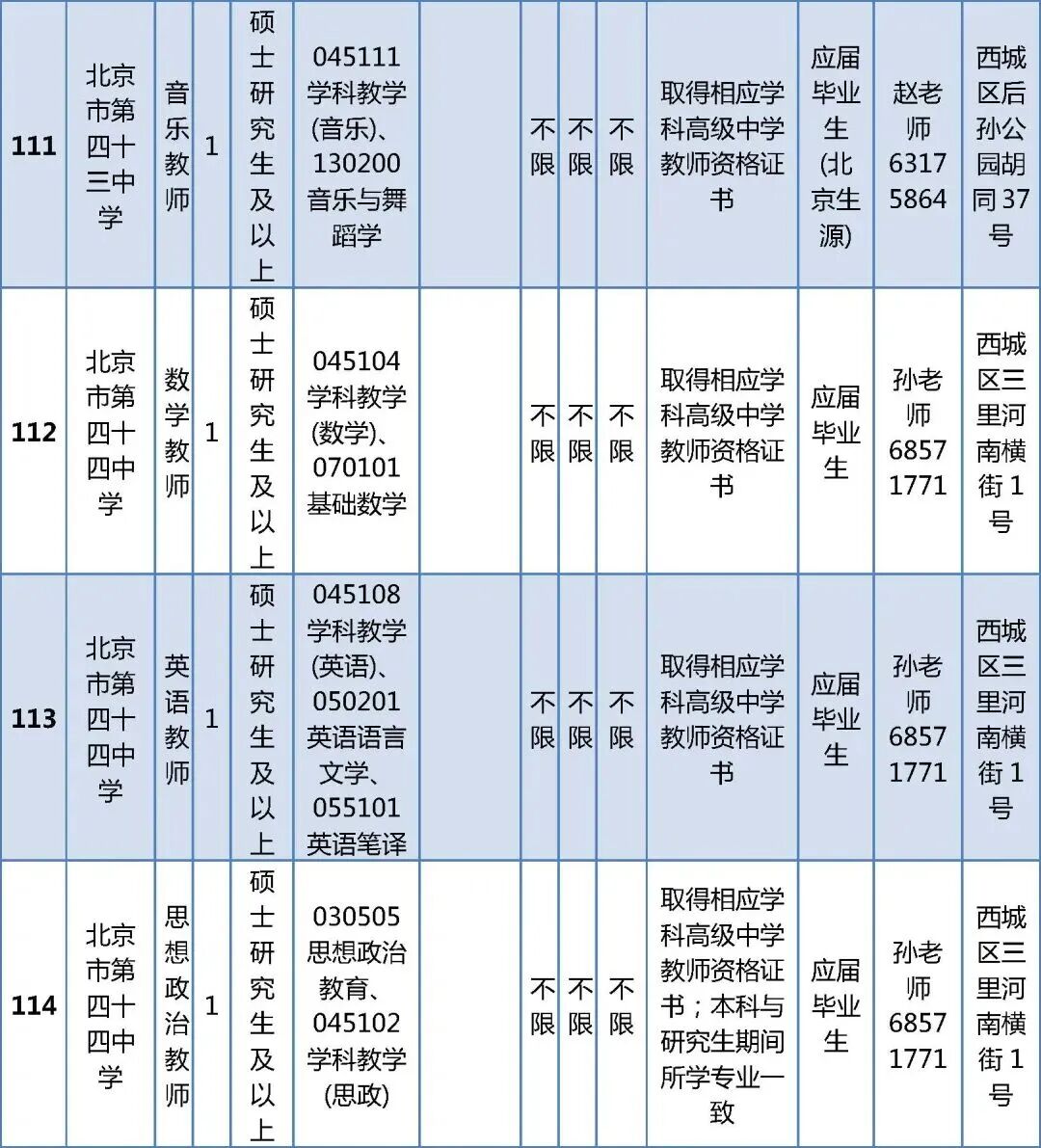 | 111 | 北京市第四十三中学 | 音乐教师 | 1 | 硕士研究生及以上 | 045111学科教学(音乐)、130200音乐与舞蹈学 |  | 不限 | 不限 | 不限 | 取得相应学科高级中学教师资格证书 | 应届毕业生(北京生源) | 赵老师63175864 | 西城区后孙公园胡同37号 |
|---|---|---|---|---|---|---|---|---|---|---|---|---|---|
| 112 | 北京市第四十四中学 | 数学教师 | 1 | 硕士研究生及以上 | 045104学科教学(数学)、070101基础数学 |  | 不限 | 不限 | 不限 | 取得相应学科高级中学教师资格证书 | 应届毕业生 | 孙老师68571771 | 西城区三里河南横街1号 |
| 113 | 北京市第四十四中学 | 英语教师 | 1 | 硕士研究生及以上 | 045108学科教学(英语)、050201英语语言文学、055101英语笔译 |  | 不限 | 不限 | 不限 | 取得相应学科高级中学教师资格证书 | 应届毕业生 | 孙老师68571771 | 西城区三里河南横街1号 |
| 114 | 北京市第四十四中学 | 思想政治教师 | 1 | 硕士研究生及以上 | 030505思想政治教育、045102学科教学(思政) |  | 不限 | 不限 | 不限 | 取得相应学科高级中学教师资格证书；本科与研究生期间所学专业一致 | 应届毕业生 | 孙老师68571771 | 西城区三里河南横街1号 |